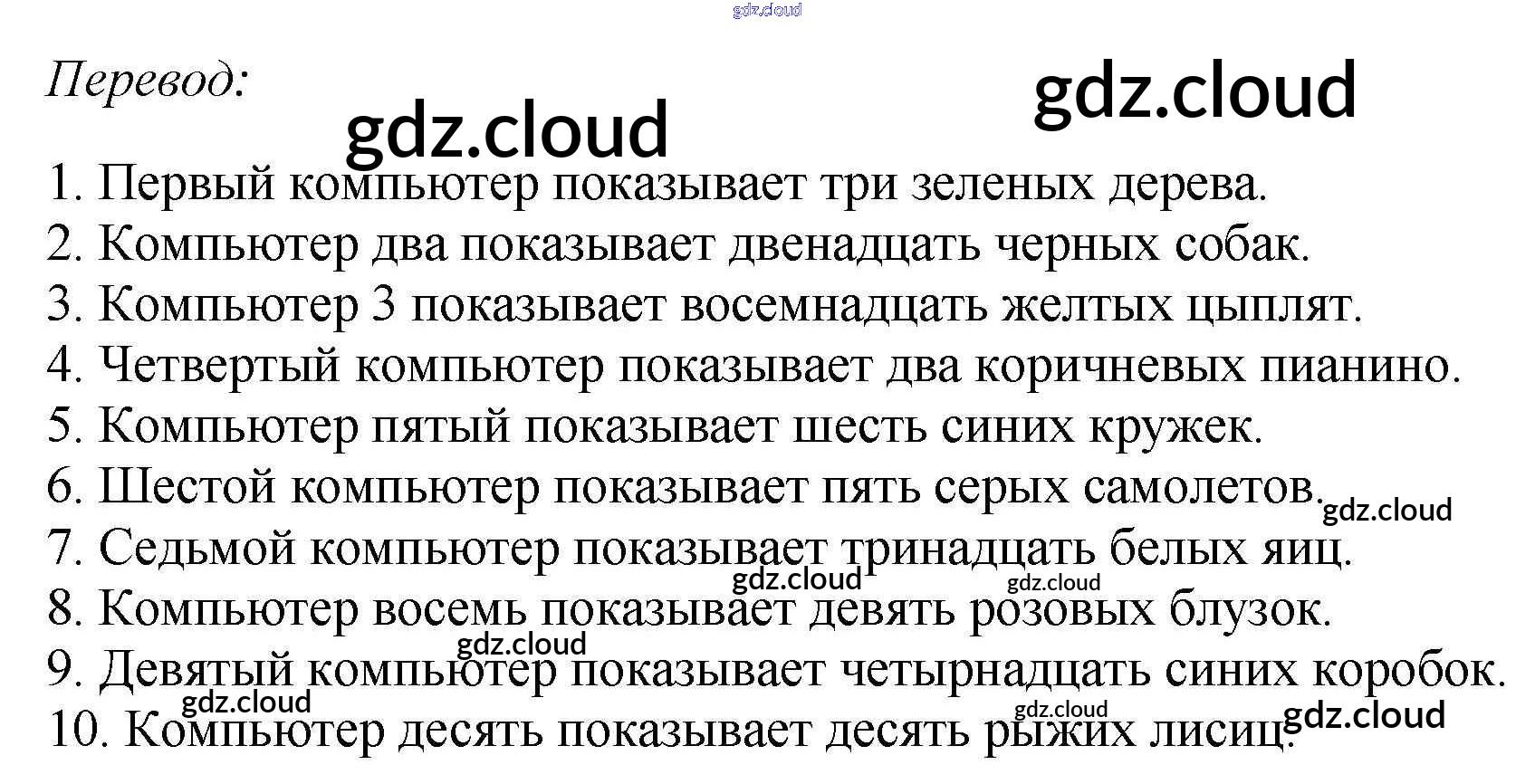 Перевод:

1. Первый компьютер показывает три зеленых дерева.
2. Компьютер два показывает двенадцать черных собак.
3. Компьютер 3 показывает восемнадцать желтых цыплят.
4. Четвертый компьютер показывает два коричневых пианино.
5. Компьютер пятый показывает шесть синих кружек.
6. Шестой компьютер показывает пять серых самолетов.
7. Седьмой компьютер показывает тринадцать белых яиц.
8. Компьютер восемь показывает девять розовых блузок.
9. Девятый компьютер показывает четырнадцать синих коробок.
10. Компьютер десять показывает десять рыжих лисиц.

gdz.cloud